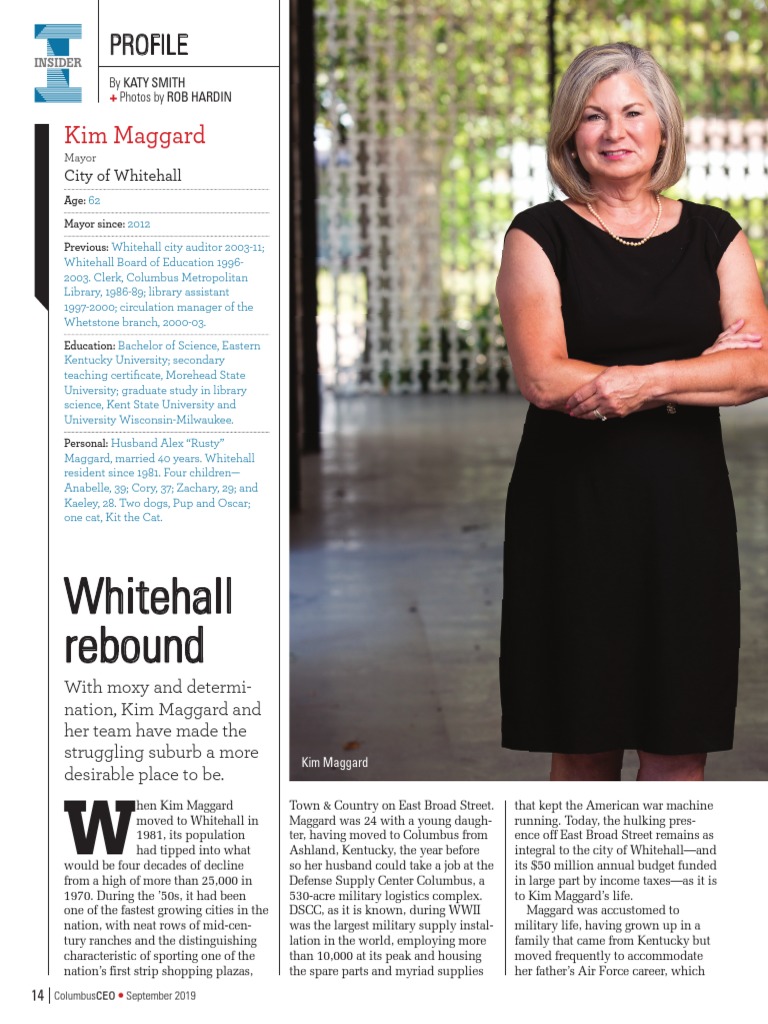 INSIDER

PROFILE

By KATY SMITH
+ Photos by ROB HARDIN

Kim Maggard
Mayor
City of Whitehall

Age: 62

Mayor since: 2012

Previous: Whitehall city auditor 2003-11; Whitehall Board of Education 1996-2003. Clerk, Columbus Metropolitan Library, 1986-89; library assistant 1997-2000; circulation manager of the Whetstone branch, 2000-03.

Education: Bachelor of Science, Eastern Kentucky University; secondary teaching certificate, Morehead State University; graduate study in library science, Kent State University and University Wisconsin-Milwaukee.

Personal: Husband Alex "Rusty" Maggard, married 40 years. Whitehall resident since 1981. Four children—Anabelle, 39; Cory, 37; Zachary, 29; and Kaeley, 28. Two dogs, Pup and Oscar; one cat, Kit the Cat.

Whitehall rebound

With moxy and determination, Kim Maggard and her team have made the struggling suburb a more desirable place to be.

Kim Maggard

When Kim Maggard moved to Whitehall in 1981, its population had tipped into what would be four decades of decline from a high of more than 25,000 in 1970. During the '50s, it had been one of the fastest growing cities in the nation, with neat rows of mid-century ranches and the distinguishing characteristic of sporting one of the nation's first strip shopping plazas, Town & Country on East Broad Street. Maggard was 24 with a young daughter, having moved to Columbus from Ashland, Kentucky, the year before so her husband could take a job at the Defense Supply Center Columbus, a 530-acre military logistics complex. DSCC, as it is known, during WWII was the largest military supply installation in the world, employing more than 10,000 at its peak and housing the spare parts and myriad supplies that kept the American war machine running. Today, the hulking presence off East Broad Street remains as integral to the city of Whitehall—and its $50 million annual budget funded in large part by income taxes—as it is to Kim Maggard's life.

Maggard was accustomed to military life, having grown up in a family that came from Kentucky but moved frequently to accommodate her father's Air Force career, which

14 | ColumbusCEO • September 2019